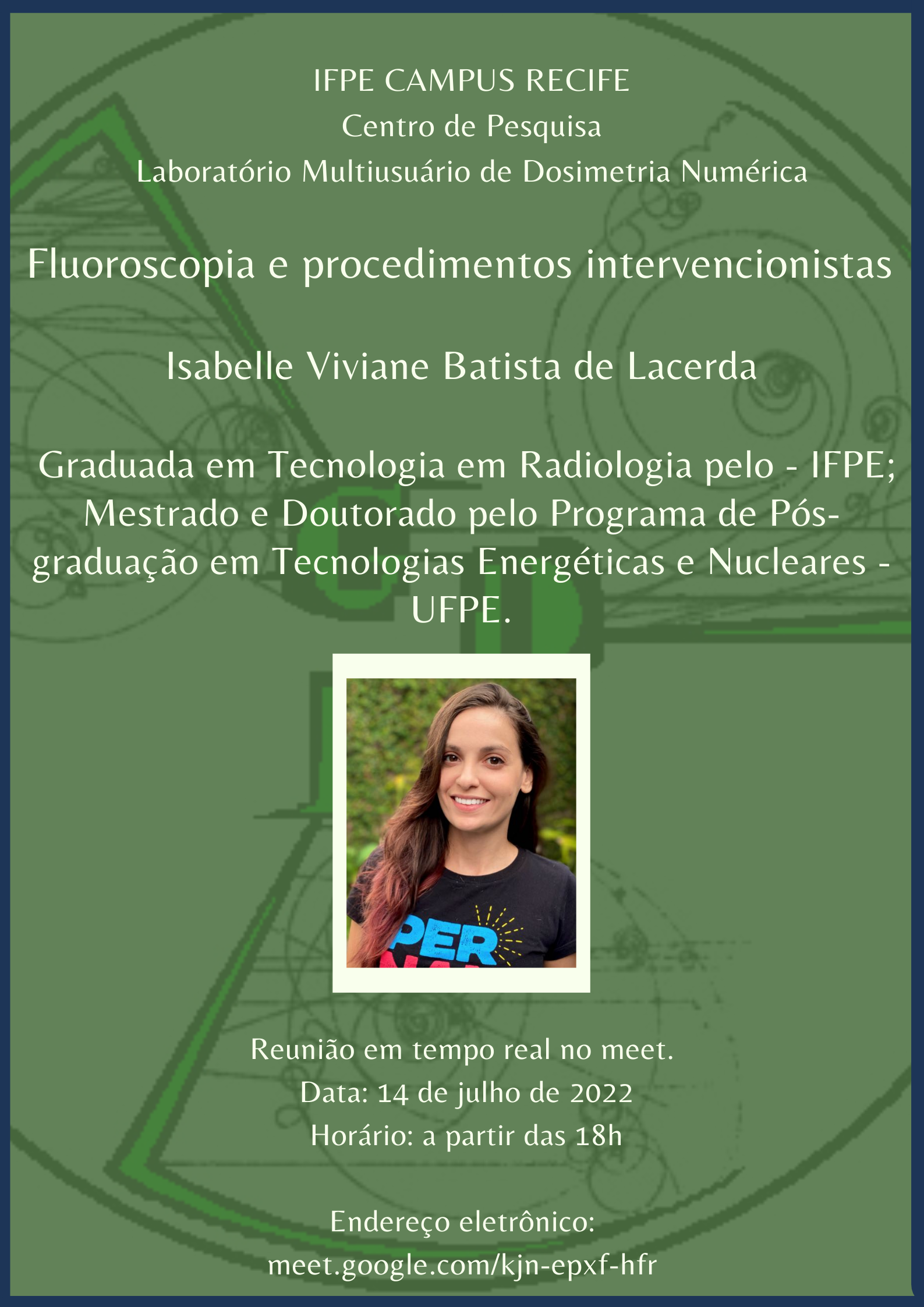 IFPE CAMPUS RECIFE
Centro de Pesquisa
Laboratório Multiusuário de Dosimetria Numérica

Fluoroscopia e procedimentos intervencionistas

Isabelle Viviane Batista de Lacerda

Graduada em Tecnologia em Radiologia pelo - IFPE; Mestrado e Doutorado pelo Programa de Pós-graduação em Tecnologias Energéticas e Nucleares - UFPE.

Reunião em tempo real no meet.
Data: 14 de julho de 2022
Horário: a partir das 18h

Endereço eletrônico:
meet.google.com/kjn-epxf-hfr